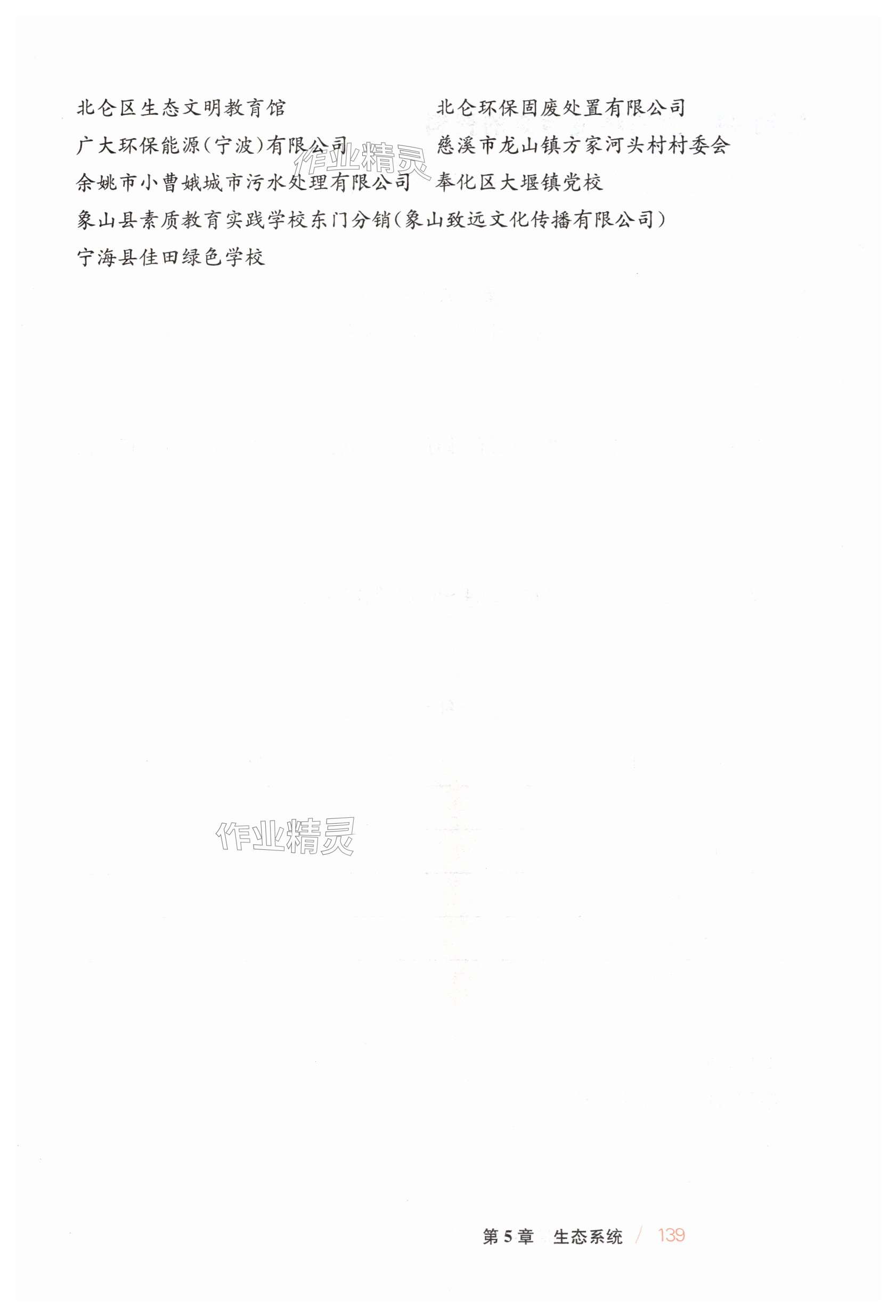 北仑区生态文明教育馆 北仑环保固废处置有限公司
广大环保能源(宁波)有限公司 慈溪市龙山镇方家河头村村委会
余姚市小曹娥城市污水处理有限公司 奉化区大堰镇党校
象山县素质教育实践学校东门分销(象山致远文化传播有限公司)
宁海县佳田绿色学校

第5章 生态系统 / 139

作业精灵